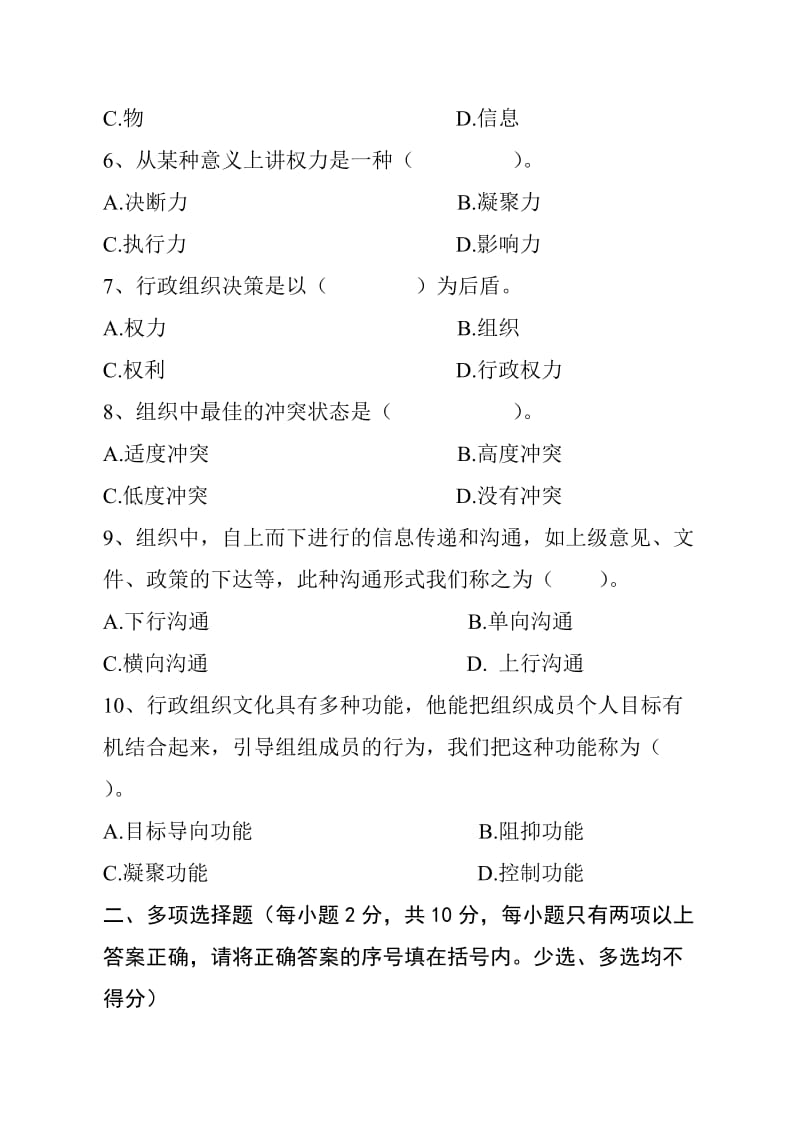 C.物　　　　　　　　　　　　　D.信息

6、从某种意义上讲权力是一种（　　　　）。

A.决断力　　　　　　　　　　　B.凝聚力

C.执行力　　　　　　　　　　　D.影响力

7、行政组织决策是以（　　　　）为后盾。

A.权力　　　　　　　　　　　　B.组织

C.权利　　　　　　　　　　　　D.行政权力

8、组织中最佳的冲突状态是（　　　　）。

A.适度冲突　　　　　　　　　　B.高度冲突

C.低度冲突　　　　　　　　　　D.没有冲突

9、组织中，自上而下进行的信息传递和沟通，如上级意见、文件、政策的下达等，此种沟通形式我们称之为（　　）。

A.下行沟通　　　　　　　　　　B.单向沟通

C.横向沟通　　　　　　　　　　D. 上行沟通

10、行政组织文化具有多种功能，他能把组织成员个人目标有机结合起来，引导组组成员的行为，我们把这种功能称为（　）。

A.目标导向功能　　　　　　　　B.阻抑功能

C.凝聚功能　　　　　　　　　　D.控制功能

二、多项选择题（每小题 2 分，共 10 分，每小题只有两项以上答案正确，请将正确答案的序号填在括号内。少选、多选均不得分）